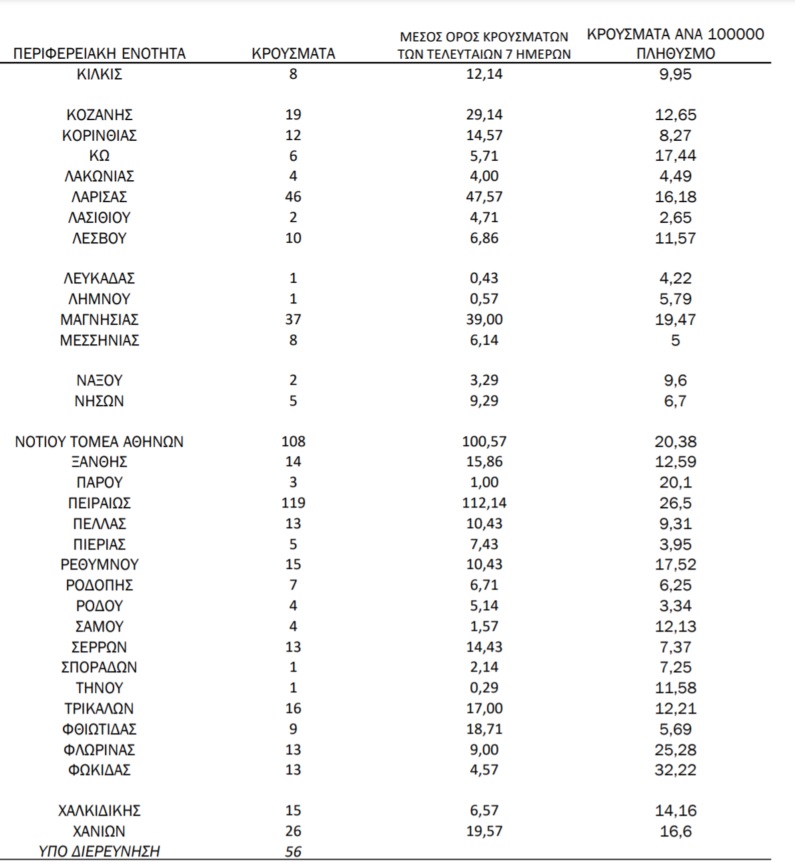 | ΠΕΡΙΦΕΡΕΙΑΚΗ ΕΝΟΤΗΤΑ | ΚΡΟΥΣΜΑΤΑ | ΜΕΣΟΣ ΟΡΟΣ ΚΡΟΥΣΜΑΤΩΝ ΤΩΝ ΤΕΛΕΥΤΑΙΩΝ 7 ΗΜΕΡΩΝ | ΚΡΟΥΣΜΑΤΑ ΑΝΑ 100000 ΠΛΗΘΥΣΜΟ |
|---|---|---|---|
| ΚΙΛΚΙΣ | 8 | 12,14 | 9,95 |
| ΚΟΖΑΝΗΣ | 19 | 29,14 | 12,65 |
| ΚΟΡΙΝΘΙΑΣ | 12 | 14,57 | 8,27 |
| ΚΩ | 6 | 5,71 | 17,44 |
| ΛΑΚΩΝΙΑΣ | 4 | 4,00 | 4,49 |
| ΛΑΡΙΣΑΣ | 46 | 47,57 | 16,18 |
| ΛΑΣΙΘΙΟΥ | 2 | 4,71 | 2,65 |
| ΛΕΣΒΟΥ | 10 | 6,86 | 11,57 |
| ΛΕΥΚΑΔΑΣ | 1 | 0,43 | 4,22 |
| ΛΗΜΝΟΥ | 1 | 0,57 | 5,79 |
| ΜΑΓΝΗΣΙΑΣ | 37 | 39,00 | 19,47 |
| ΜΕΣΣΗΝΙΑΣ | 8 | 6,14 | 5 |
| ΝΑΞΟΥ | 2 | 3,29 | 9,6 |
| ΝΗΣΩΝ | 5 | 9,29 | 6,7 |
| ΝΟΤΙΟΥ ΤΟΜΕΑ ΑΘΗΝΩΝ | 108 | 100,57 | 20,38 |
| ΞΑΝΘΗΣ | 14 | 15,86 | 12,59 |
| ΠΑΡΟΥ | 3 | 1,00 | 20,1 |
| ΠΕΙΡΑΙΩΣ | 119 | 112,14 | 26,5 |
| ΠΕΛΛΑΣ | 13 | 10,43 | 9,31 |
| ΠΙΕΡΙΑΣ | 5 | 7,43 | 3,95 |
| ΡΕΘΥΜΝΟΥ | 15 | 10,43 | 17,52 |
| ΡΟΔΟΠΗΣ | 7 | 6,71 | 6,25 |
| ΡΟΔΟΥ | 4 | 5,14 | 3,34 |
| ΣΑΜΟΥ | 4 | 1,57 | 12,13 |
| ΣΕΡΡΩΝ | 13 | 14,43 | 7,37 |
| ΣΠΟΡΑΔΩΝ | 1 | 2,14 | 7,25 |
| ΤΗΝΟΥ | 1 | 0,29 | 11,58 |
| ΤΡΙΚΑΛΩΝ | 16 | 17,00 | 12,21 |
| ΦΘΙΩΤΙΔΑΣ | 9 | 18,71 | 5,69 |
| ΦΛΩΡΙΝΑΣ | 13 | 9,00 | 25,28 |
| ΦΩΚΙΔΑΣ | 13 | 4,57 | 32,22 |
| ΧΑΛΚΙΔΙΚΗΣ | 15 | 6,57 | 14,16 |
| ΧΑΝΙΩΝ | 26 | 19,57 | 16,6 |
| ΥΠΟ ΔΙΕΡΕΥΝΗΣΗ | 56 | | |